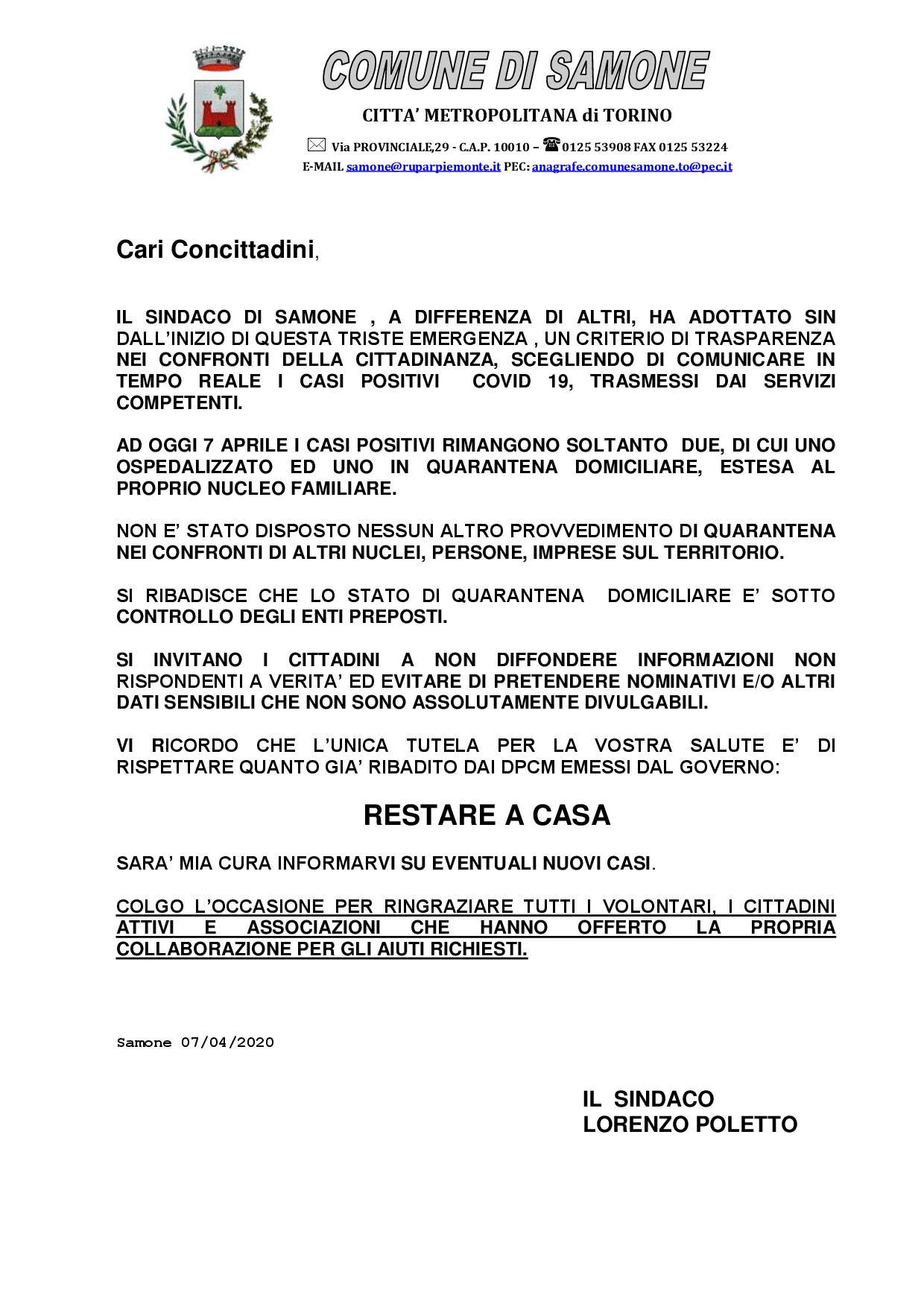 COMUNE DI SAMONE

CITTA' METROPOLITANA di TORINO

Via PROVINCIALE,29 - C.A.P. 10010 – 0125 53908 FAX 0125 53224
E-MAIL samone@ruparpiemonte.it PEC: anagrafe.comunesamone.to@pec.it

Cari Concittadini,

IL SINDACO DI SAMONE , A DIFFERENZA DI ALTRI, HA ADOTTATO SIN DALL'INIZIO DI QUESTA TRISTE EMERGENZA , UN CRITERIO DI TRASPARENZA NEI CONFRONTI DELLA CITTADINANZA, SCEGLIENDO DI COMUNICARE IN TEMPO REALE I CASI POSITIVI COVID 19, TRASMESSI DAI SERVIZI COMPETENTI.

AD OGGI 7 APRILE I CASI POSITIVI RIMANGONO SOLTANTO DUE, DI CUI UNO OSPEDALIZZATO ED UNO IN QUARANTENA DOMICILIARE, ESTESA AL PROPRIO NUCLEO FAMILIARE.

NON E' STATO DISPOSTO NESSUN ALTRO PROVVEDIMENTO DI QUARANTENA NEI CONFRONTI DI ALTRI NUCLEI, PERSONE, IMPRESE SUL TERRITORIO.

SI RIBADISCE CHE LO STATO DI QUARANTENA DOMICILIARE E' SOTTO CONTROLLO DEGLI ENTI PREPOSTI.

SI INVITANO I CITTADINI A NON DIFFONDERE INFORMAZIONI NON RISPONDENTI A VERITA' ED EVITARE DI PRETENDERE NOMINATIVI E/O ALTRI DATI SENSIBILI CHE NON SONO ASSOLUTAMENTE DIVULGABILI.

VI RICORDO CHE L'UNICA TUTELA PER LA VOSTRA SALUTE E' DI RISPETTARE QUANTO GIA' RIBADITO DAI DPCM EMESSI DAL GOVERNO:

RESTARE A CASA

SARA' MIA CURA INFORMARVI SU EVENTUALI NUOVI CASI.

COLGO L'OCCASIONE PER RINGRAZIARE TUTTI I VOLONTARI, I CITTADINI ATTIVI E ASSOCIAZIONI CHE HANNO OFFERTO LA PROPRIA COLLABORAZIONE PER GLI AIUTI RICHIESTI.

Samone 07/04/2020

IL SINDACO
LORENZO POLETTO